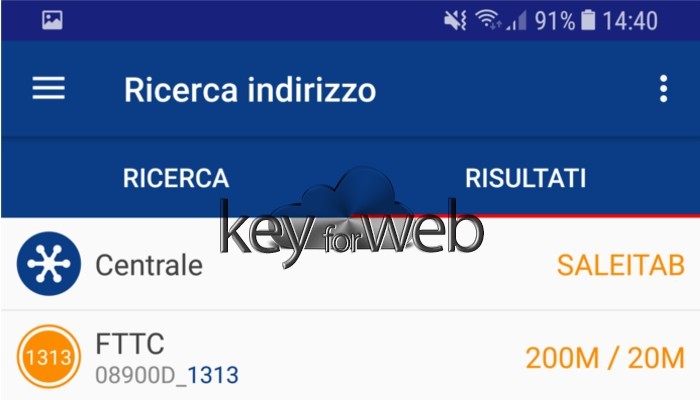 91% 14:40

Ricerca indirizzo

RICERCA

RISULTATI

key for web

Centrale

SALEITAB

1313

FTTC

08900D_1313

200M / 20M